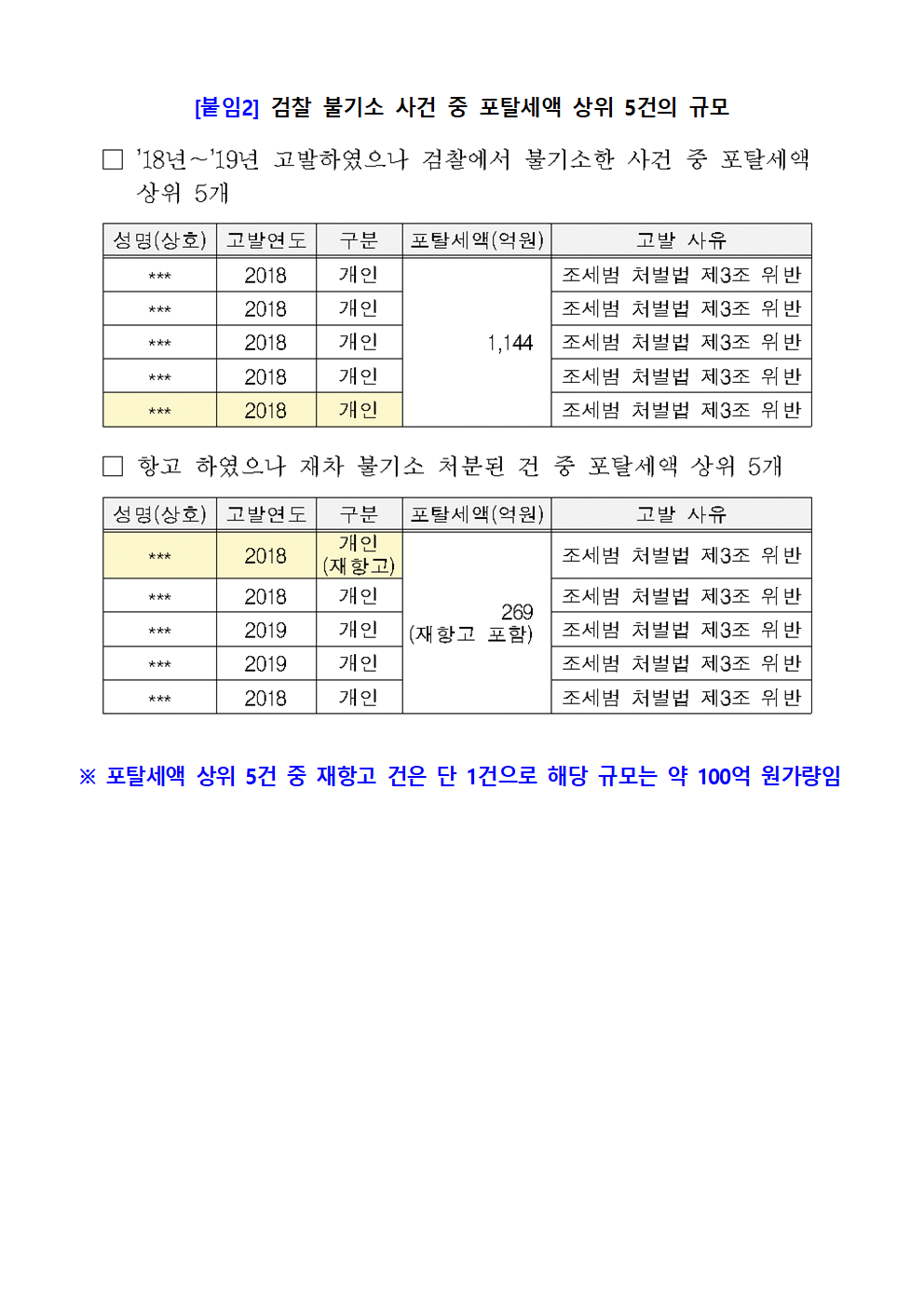 [붙임2] 검찰 불기소 사건 중 포탈세액 상위 5건의 규모

□ '18년~'19년 고발하였으나 검찰에서 불기소한 사건 중 포탈세액 상위 5개

| 성명(상호) | 고발연도 | 구분 | 포탈세액(억원) | 고발 사유 |
|---|---|---|---|---|
| *** | 2018 | 개인 | 1,144 | 조세범 처벌법 제3조 위반 |
| *** | 2018 | 개인 | | 조세범 처벌법 제3조 위반 |
| *** | 2018 | 개인 | | 조세범 처벌법 제3조 위반 |
| *** | 2018 | 개인 | | 조세범 처벌법 제3조 위반 |
| *** | 2018 | 개인 | | 조세범 처벌법 제3조 위반 |

□ 항고 하였으나 재차 불기소 처분된 건 중 포탈세액 상위 5개

| 성명(상호) | 고발연도 | 구분 | 포탈세액(억원) | 고발 사유 |
|---|---|---|---|---|
| *** | 2018 | 개인 (재항고) | 269 (재항고 포함) | 조세범 처벌법 제3조 위반 |
| *** | 2018 | 개인 | | 조세범 처벌법 제3조 위반 |
| *** | 2019 | 개인 | | 조세범 처벌법 제3조 위반 |
| *** | 2019 | 개인 | | 조세범 처벌법 제3조 위반 |
| *** | 2018 | 개인 | | 조세범 처벌법 제3조 위반 |

※ 포탈세액 상위 5건 중 재항고 건은 단 1건으로 해당 규모는 약 100억 원가량임